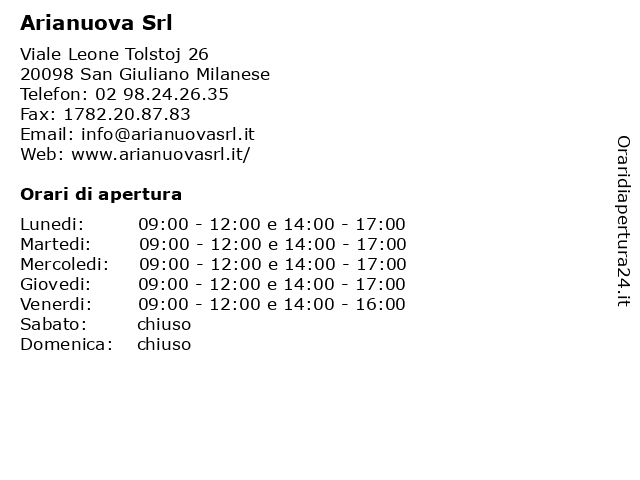 Arianuova Srl

Viale Leone Tolstoj 26
20098 San Giuliano Milanese
Telefon: 02 98.24.26.35
Fax: 1782.20.87.83
Email: info@arianuovasrl.it
Web: www.arianuovasrl.it/

Orari di apertura

| | |
|---|---|
| Lunedi: | 09:00 - 12:00 e 14:00 - 17:00 |
| Martedi: | 09:00 - 12:00 e 14:00 - 17:00 |
| Mercoledi: | 09:00 - 12:00 e 14:00 - 17:00 |
| Giovedi: | 09:00 - 12:00 e 14:00 - 17:00 |
| Venerdi: | 09:00 - 12:00 e 14:00 - 16:00 |
| Sabato: | chiuso |
| Domenica: | chiuso |

Oraridiapertura24.it